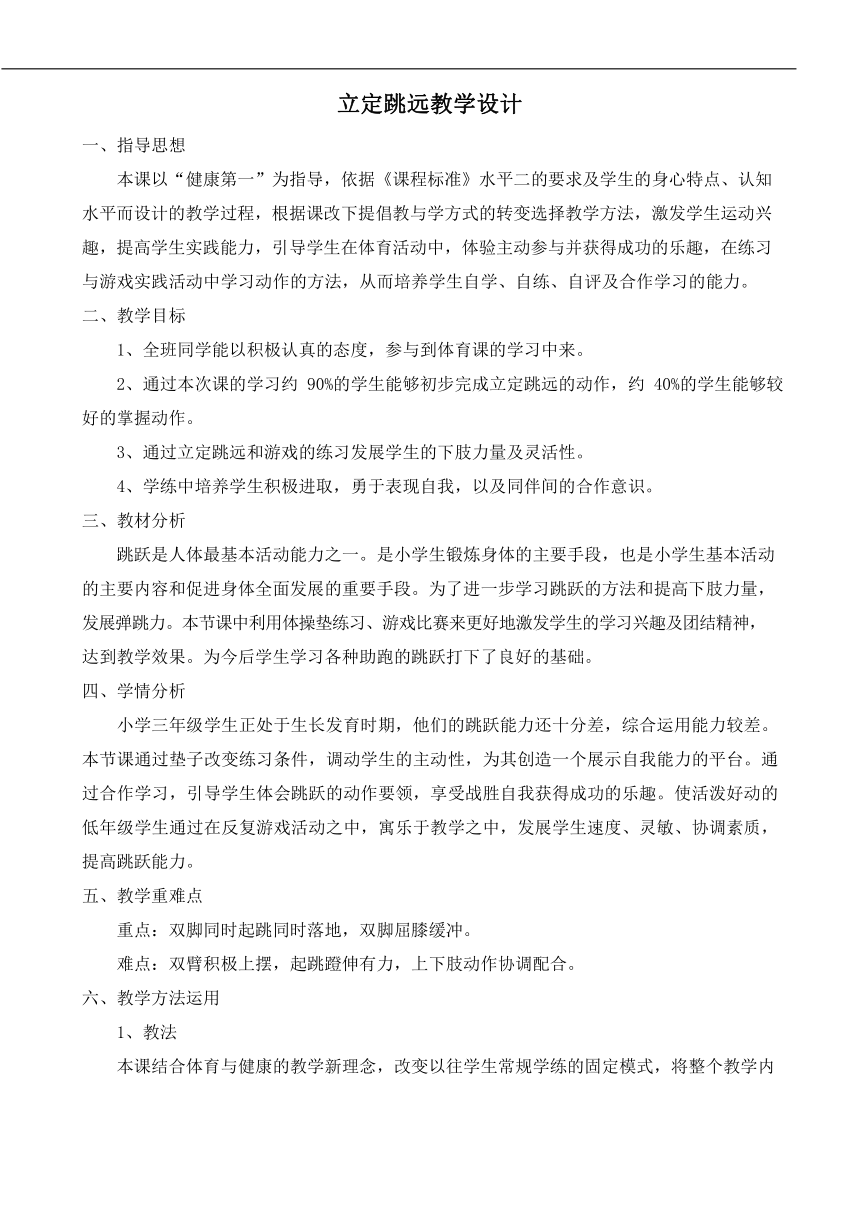 立定跳远教学设计

一、指导思想

本课以“健康第一”为指导，依据《课程标准》水平二的要求及学生的身心特点、认知水平而设计的教学过程，根据课改下提倡教与学方式的转变选择教学方法，激发学生运动兴趣，提高学生实践能力，引导学生在体育活动中，体验主动参与并获得成功的乐趣，在练习与游戏实践活动中学习动作的方法，从而培养学生自学、自练、自评及合作学习的能力。

二、教学目标

1、全班同学能以积极认真的态度，参与到体育课的学习中来。

2、通过本次课的学习约 90%的学生能够初步完成立定跳远的动作，约 40%的学生能够较好的掌握动作。

3、通过立定跳远和游戏的练习发展学生的下肢力量及灵活性。

4、学练中培养学生积极进取，勇于表现自我，以及同伴间的合作意识。

三、教材分析

跳跃是人体最基本活动能力之一。是小学生锻炼身体的主要手段，也是小学生基本活动的主要内容和促进身体全面发展的重要手段。为了进一步学习跳跃的方法和提高下肢力量，发展弹跳力。本节课中利用体操垫练习、游戏比赛来更好地激发学生的学习兴趣及团结精神，达到教学效果。为今后学生学习各种助跑的跳跃打下了良好的基础。

四、学情分析

小学三年级学生正处于生长发育时期，他们的跳跃能力还十分差，综合运用能力较差。本节课通过垫子改变练习条件，调动学生的主动性，为其创造一个展示自我能力的平台。通过合作学习，引导学生体会跳跃的动作要领，享受战胜自我获得成功的乐趣。使活泼好动的低年级学生通过在反复游戏活动之中，寓乐于教学之中，发展学生速度、灵敏、协调素质，提高跳跃能力。

五、教学重难点

重点：双脚同时起跳同时落地，双脚屈膝缓冲。

难点：双臂积极上摆，起跳蹬伸有力，上下肢动作协调配合。

六、教学方法运用

1、教法

本课结合体育与健康的教学新理念，改变以往学生常规学练的固定模式，将整个教学内